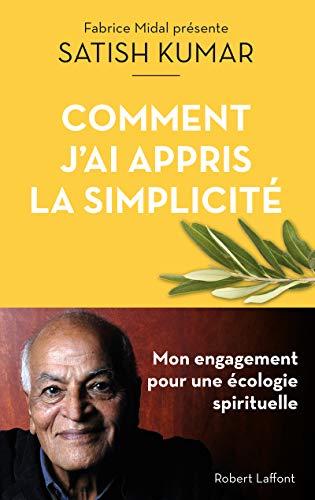 Fabrice Midal présente
SATISH KUMAR

COMMENT J'AI APPRIS LA SIMPLICITÉ

Mon engagement pour une écologie spirituelle

Robert Laffont